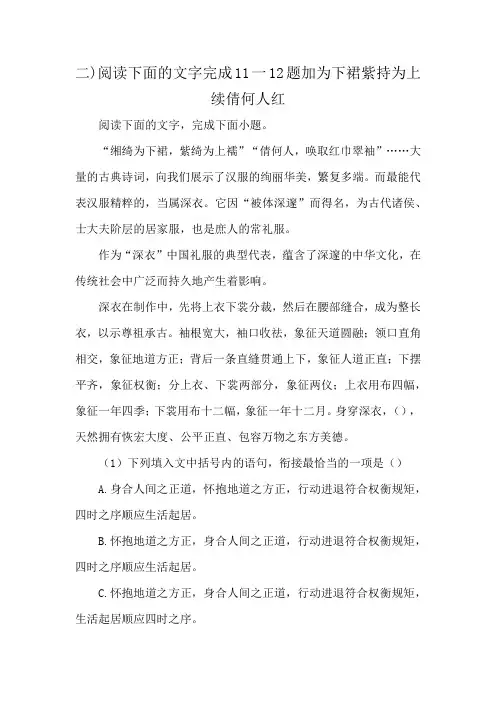 二)阅读下面的文字完成11一12题加为下裙紫持为上续倩何人红

阅读下面的文字，完成下面小题。

“缃绮为下裙，紫绮为上襦”“倩何人，唤取红巾翠袖”……大量的古典诗词，向我们展示了汉服的绚丽华美，繁复多端。而最能代表汉服精粹的，当属深衣。它因“被体深邃”而得名，为古代诸侯、士大夫阶层的居家服，也是庶人的常礼服。

作为“深衣”中国礼服的典型代表，蕴含了深邃的中华文化，在传统社会中广泛而持久地产生着影响。

深衣在制作中，先将上衣下裳分裁，然后在腰部缝合，成为整长衣，以示尊祖承古。袖根宽大，袖口收祛，象征天道圆融；领口直角相交，象征地道方正；背后一条直缝贯通上下，象征人道正直；下摆平齐，象征权衡；分上衣、下裳两部分，象征两仪；上衣用布四幅，象征一年四季；下裳用布十二幅，象征一年十二月。身穿深衣，()，天然拥有恢宏大度、公平正直、包容万物之东方美德。

(1）下列填入文中括号内的语句，衔接最恰当的一项是()

A.身合人间之正道，怀抱地道之方正，行动进退符合权衡规矩，四时之序顺应生活起居。

B.怀抱地道之方正，身合人间之正道，行动进退符合权衡规矩，四时之序顺应生活起居。

C.怀抱地道之方正，身合人间之正道，行动进退符合权衡规矩，生活起居顺应四时之序。